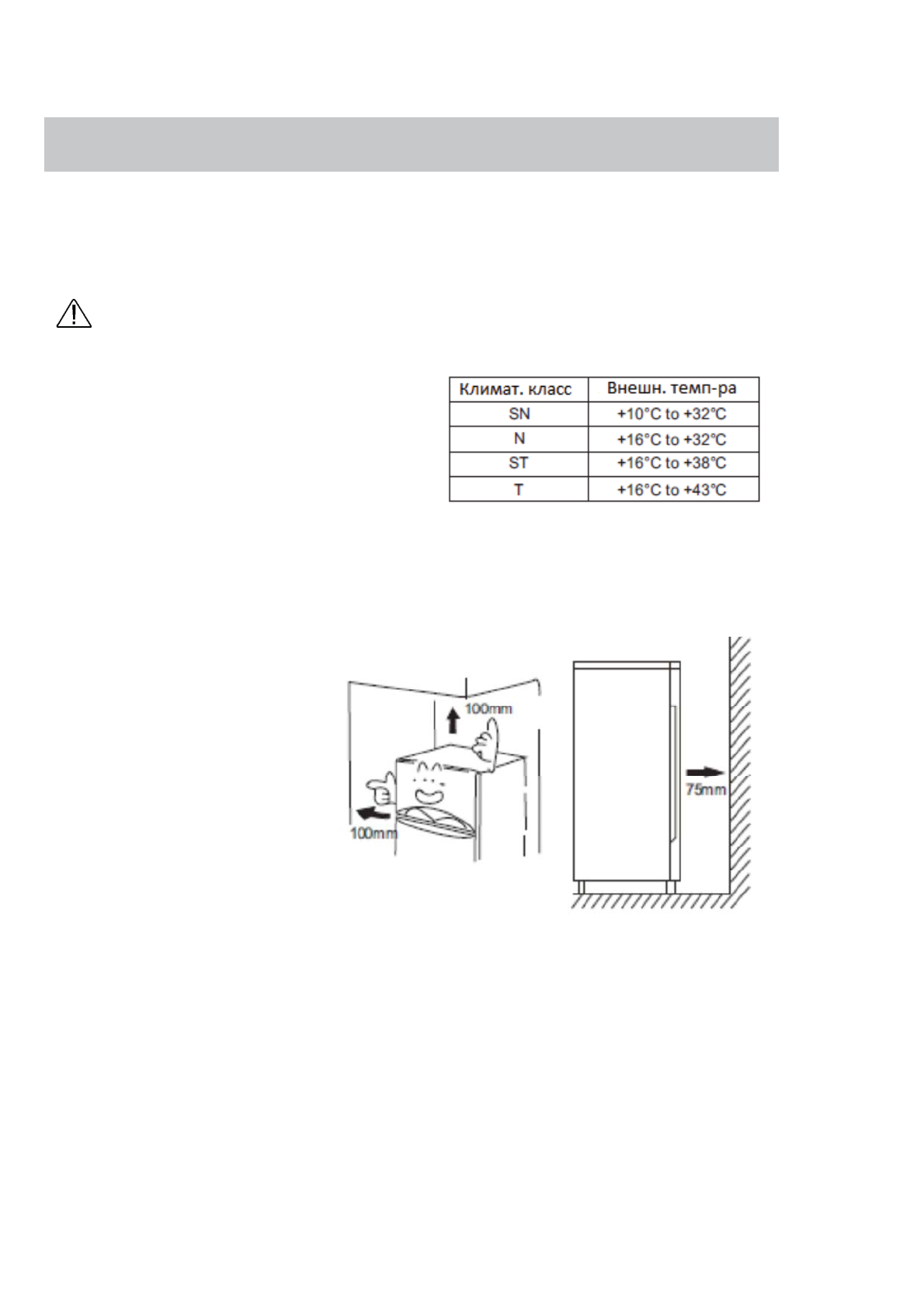 | Климат. класс | Внешн. темп-ра |
|---|---|
| SN | +10°C to +32°C |
| N | +16°C to +32°C |
| ST | +16°C to +38°C |
| T | +16°C to +43°C |

100mm

100mm

75mm